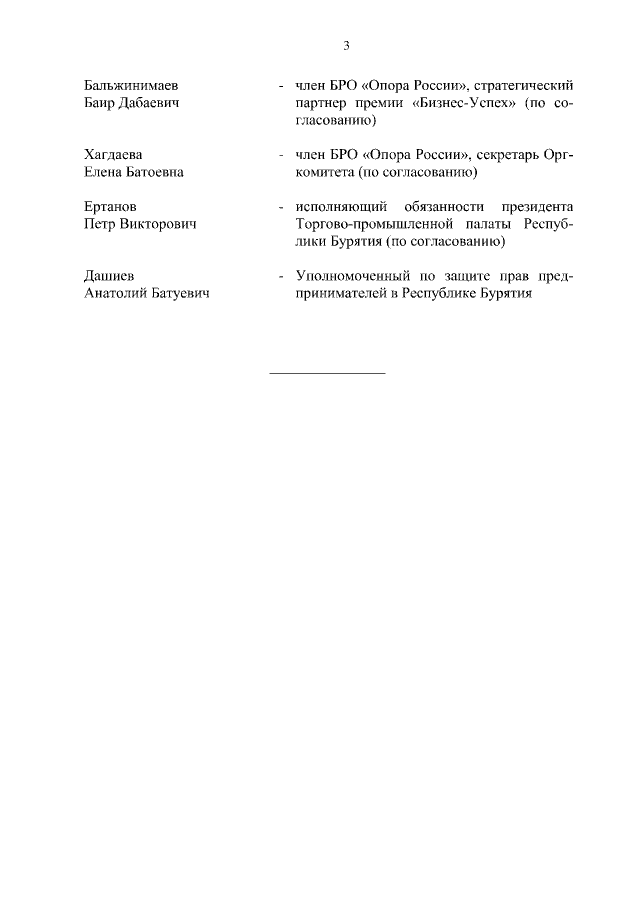 3

Бальжинимаев Баир Дабаевич - член БРО «Опора России», стратегический партнер премии «Бизнес-Успех» (по согласованию)

Хагдаева Елена Батоевна - член БРО «Опора России», секретарь Оргкомитета (по согласованию)

Ертанов Петр Викторович - исполняющий обязанности президента Торгово-промышленной палаты Республики Бурятия (по согласованию)

Дашиев Анатолий Батуевич - Уполномоченный по защите прав предпринимателей в Республике Бурятия